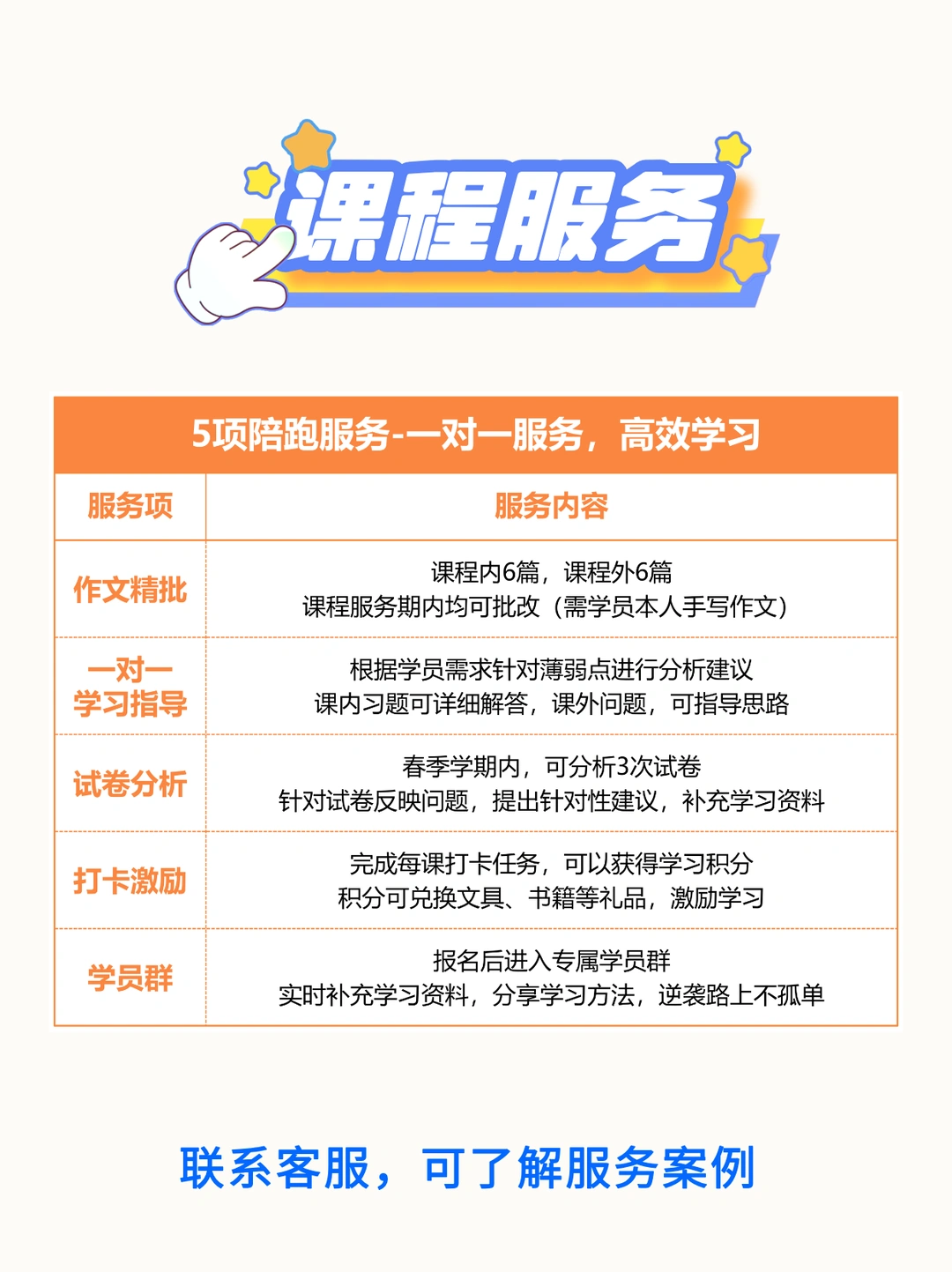 课程服务

5项陪跑服务-一对一服务，高效学习

| 服务项 | 服务内容 |
|---|---|
| 作文精批 | 课程内6篇，课程外6篇 课程服务期内均可批改（需学员本人手写作文） |
| 一对一学习指导 | 根据学员需求针对薄弱点进行分析建议 课内习题可详细解答，课外问题，可指导思路 |
| 试卷分析 | 春季学期内，可分析3次试卷 针对试卷反映问题，提出针对性建议，补充学习资料 |
| 打卡激励 | 完成每课打卡任务，可以获得学习积分 积分可兑换文具、书籍等礼品，激励学习 |
| 学员群 | 报名后进入专属学员群 实时补充学习资料，分享学习方法，逆袭路上不孤单 |

联系客服，可了解服务案例